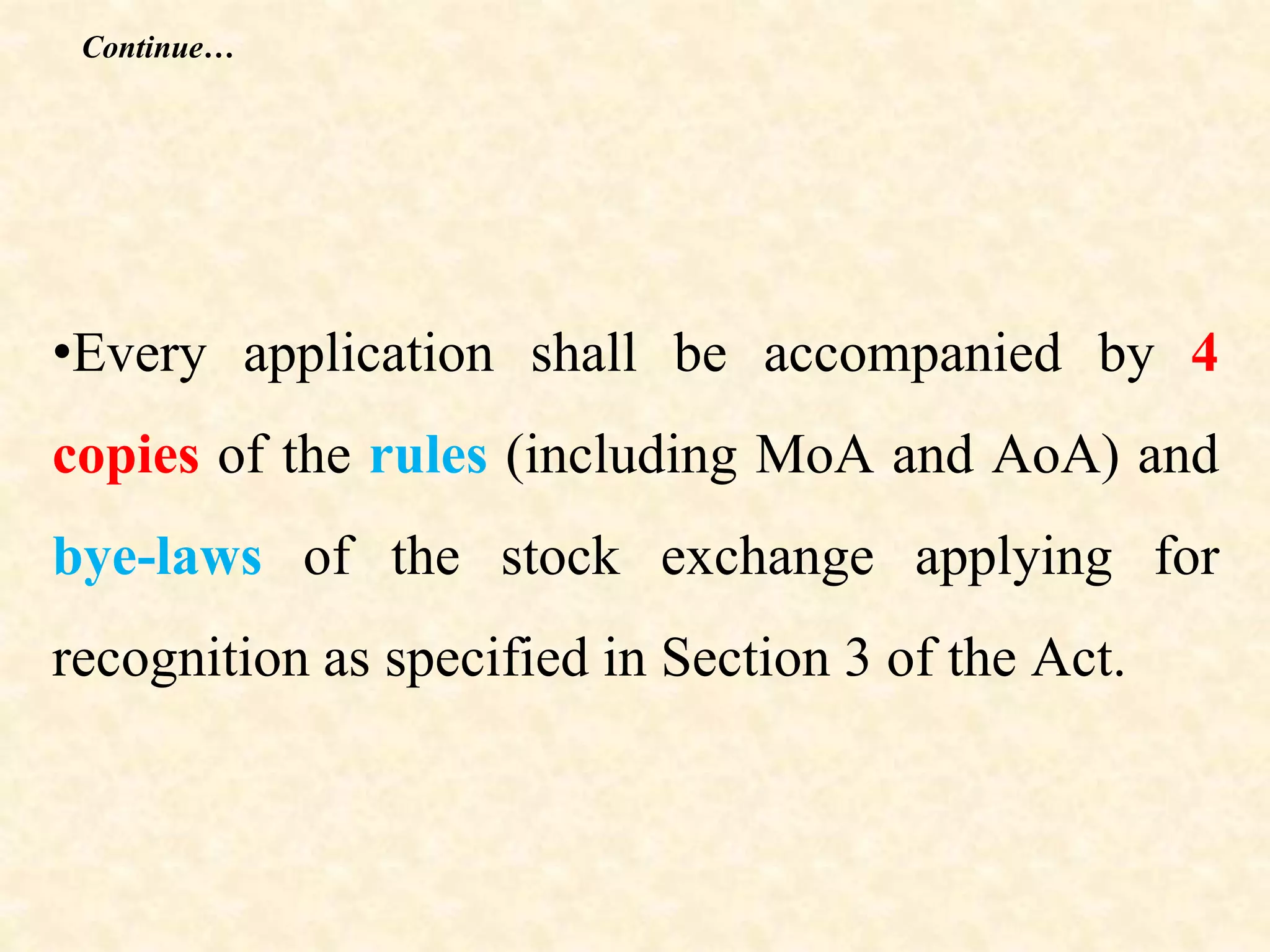 Continue…

•Every application shall be accompanied by 4 copies of the rules (including MoA and AoA) and bye-laws of the stock exchange applying for recognition as specified in Section 3 of the Act.